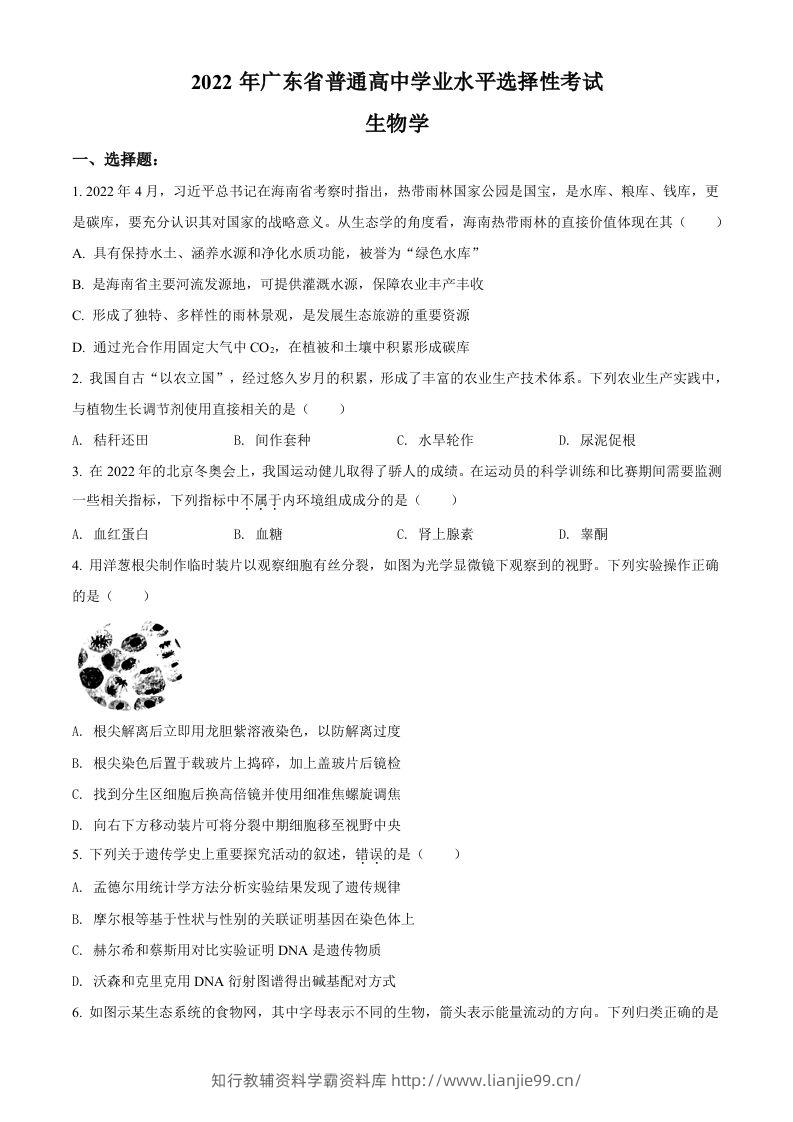 2022年广东省普通高中学业水平选择性考试

生物学

一、选择题：

1.2022年4月，习近平总书记在海南省考察时指出，热带雨林国家公园是国宝，是水库、粮库、钱库，更是碳库，要充分认识其对国家的战略意义。从生态学的角度看，海南热带雨林的直接价值体现在其（ ）

A.具有保持水土、涵养水源和净化水质功能，被誉为“绿色水库”

B.是海南省主要河流发源地，可提供灌溉水源，保障农业丰产丰收

C.形成了独特、多样性的雨林景观，是发展生态旅游的重要资源

D.通过光合作用固定大气中$CO_2$，在植被和土壤中积累形成碳库

2.我国自古“以农立国”，经过悠久岁月的积累，形成了丰富的农业生产技术体系。下列农业生产实践中，与植物生长调节剂使用直接相关的是（ ）

A.秸秆还田 B.间作套种 C.水旱轮作 D.尿泥促根

3.在2022年的北京冬奥会上，我国运动健儿取得了骄人的成绩。在运动员的科学训练和比赛期间需要监测一些相关指标，下列指标中不属于内环境组成成分的是（ ）

A.血红蛋白 B.血糖 C.肾上腺素 D.睾酮

4.用洋葱根尖制作临时装片以观察细胞有丝分裂，如图为光学显微镜下观察到的视野。下列实验操作正确的是（ ）

A.根尖解离后立即用龙胆紫溶液染色，以防解离过度

B.根尖染色后置于载玻片上捣碎，加上盖玻片后镜检

C.找到分生区细胞后换高倍镜并使用细准焦螺旋调焦

D.向右下方移动装片可将分裂中期细胞移至视野中央

5.下列关于遗传学史上重要探究活动的叙述，错误的是（ ）

A.孟德尔用统计学方法分析实验结果发现了遗传规律

B.摩尔根等基于性状与性别的关联证明基因在染色体上

C.赫尔希和蔡斯用对比实验证明DNA是遗传物质

D.沃森和克里克用DNA衍射图谱得出碱基配对方式

6.如图示某生态系统的食物网，其中字母表示不同的生物，箭头表示能量流动的方向。下列归类正确的是

知行教辅资料学霸资料库 http://www.lianjie99.cn/